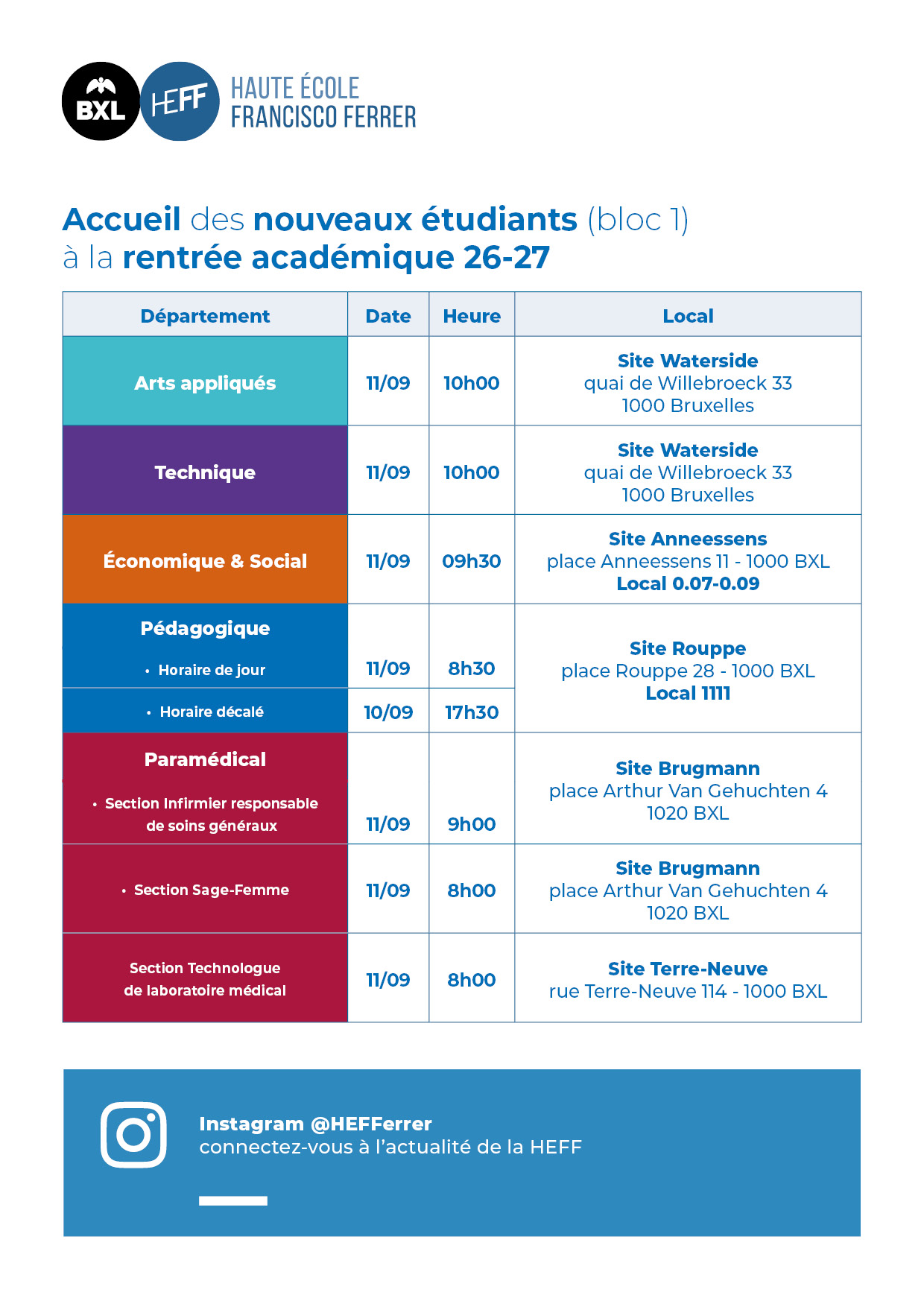 BXL HEFF HAUTE ÉCOLE FRANCISCO FERRER

Accueil des nouveaux étudiants (bloc 1) à la rentrée académique 26-27

| Département | Date | Heure | Local |
|---|---|---|---|
| Arts appliqués | 11/09 | 10h00 | Site Waterside quai de Willebroeck 33 1000 Bruxelles |
| Technique | 11/09 | 10h00 | Site Waterside quai de Willebroeck 33 1000 Bruxelles |
| Économique & Social | 11/09 | 09h30 | Site Anneessens place Anneessens 11 - 1000 BXL Local 0.07-0.09 |
| Pédagogique • Horaire de jour | 11/09 | 8h30 | Site Rouppe place Rouppe 28 - 1000 BXL Local 1111 |
| • Horaire décalé | 10/09 | 17h30 | |
| Paramédical • Section Infirmier responsable de soins généraux | 11/09 | 9h00 | Site Brugmann place Arthur Van Gehuchten 4 1020 BXL |
| • Section Sage-Femme | 11/09 | 8h00 | Site Brugmann place Arthur Van Gehuchten 4 1020 BXL |
| Section Technologue de laboratoire médical | 11/09 | 8h00 | Site Terre-Neuve rue Terre-Neuve 114 - 1000 BXL |

Instagram @HEFFerrer
connectez-vous à l'actualité de la HEFF